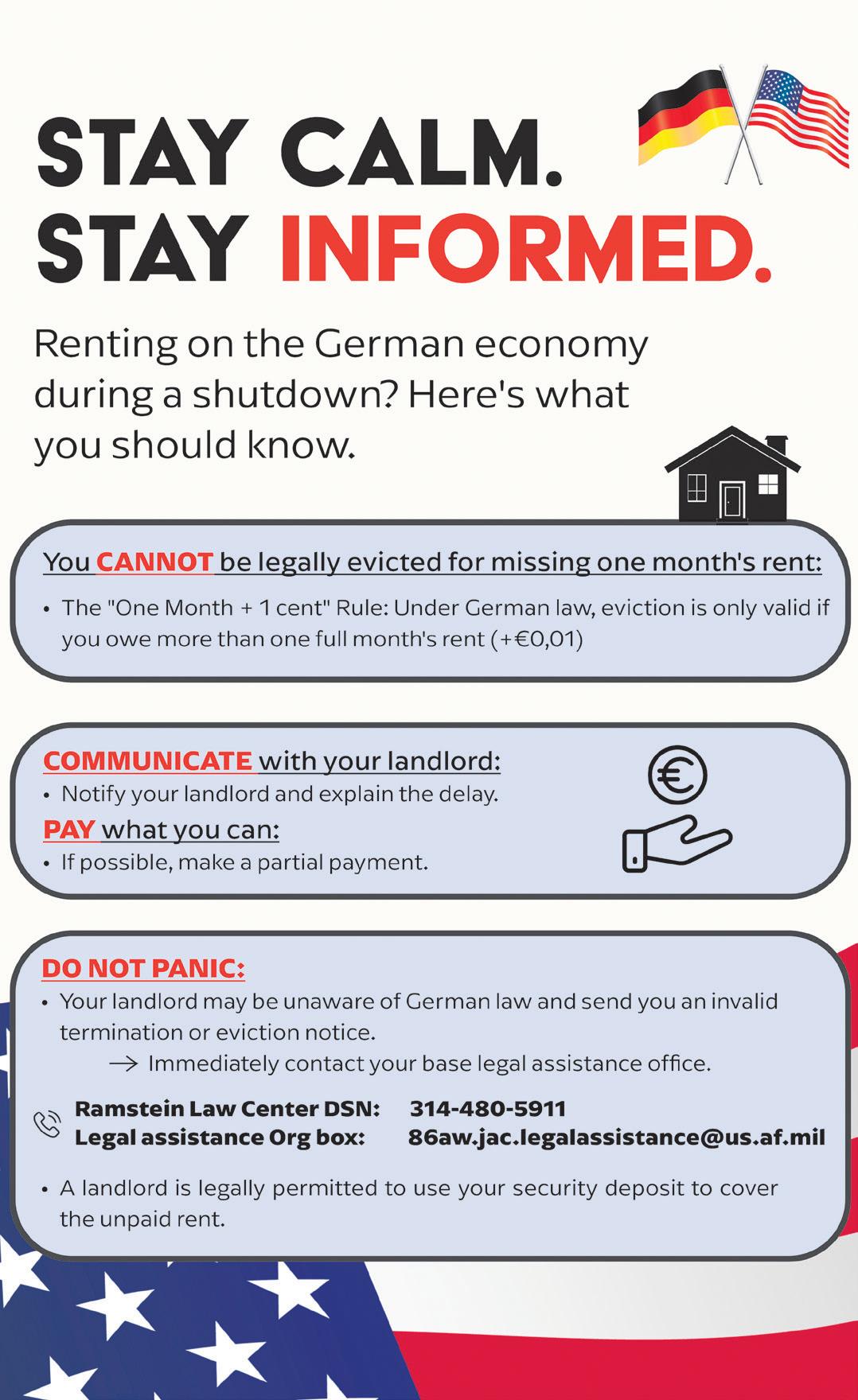 STAY CALM.
STAY INFORMED.

Renting on the German economy during a shutdown? Here's what you should know.

You CANNOT be legally evicted for missing one month's rent:

• The "One Month + 1 cent" Rule: Under German law, eviction is only valid if you owe more than one full month's rent (+€0,01)

COMMUNICATE with your landlord:
• Notify your landlord and explain the delay.

PAY what you can:
• If possible, make a partial payment.

DO NOT PANIC:
• Your landlord may be unaware of German law and send you an invalid termination or eviction notice.
→ Immediately contact your base legal assistance office.

Ramstein Law Center DSN: 314-480-5911
Legal assistance Org box: 86aw.jac.legalassistance@us.af.mil

• A landlord is legally permitted to use your security deposit to cover the unpaid rent.